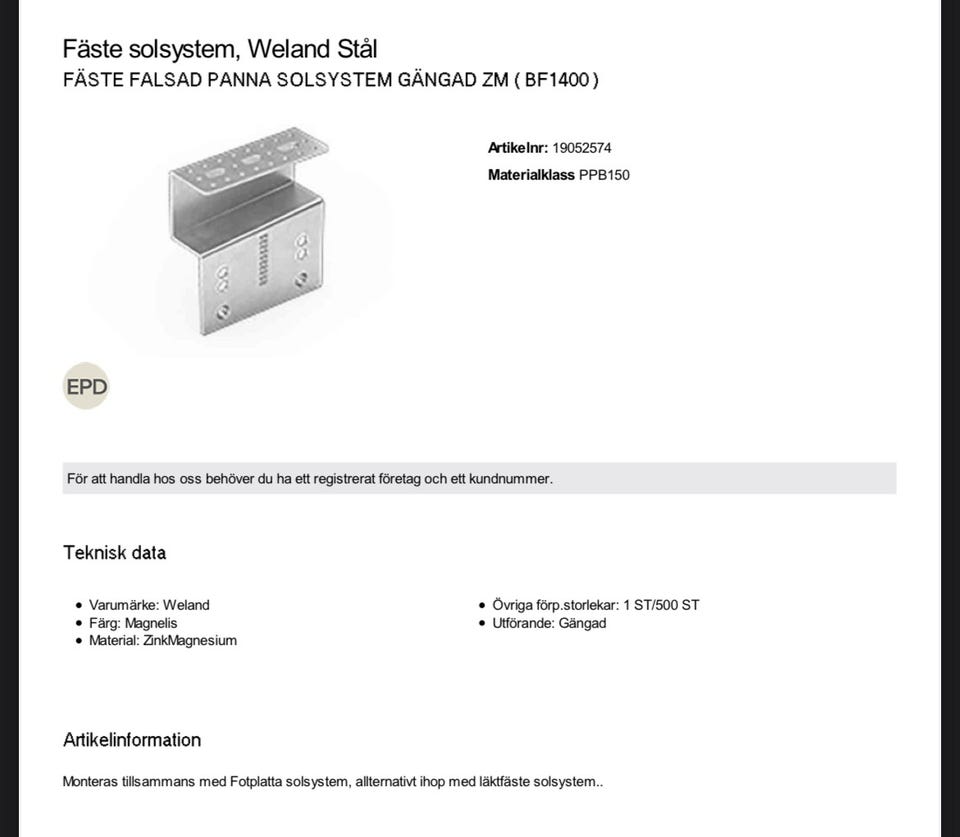 Fäste solsystem, Weland Stål
FÄSTE FALSAD PANNA SOLSYSTEM GÄNGAD ZM ( BF1400 )

Artikelnr: 19052574
Materialklass PPB150

EPD

För att handla hos oss behöver du ha ett registrerat företag och ett kundnummer.

Teknisk data

- Varumärke: Weland
- Färg: Magnelis
- Material: ZinkMagnesium

- Övriga förp.storlekar: 1 ST/500 ST
- Utförande: Gängad

Artikelinformation

Monteras tillsammans med Fotplatta solsystem, allternativt ihop med läktfäste solsystem..